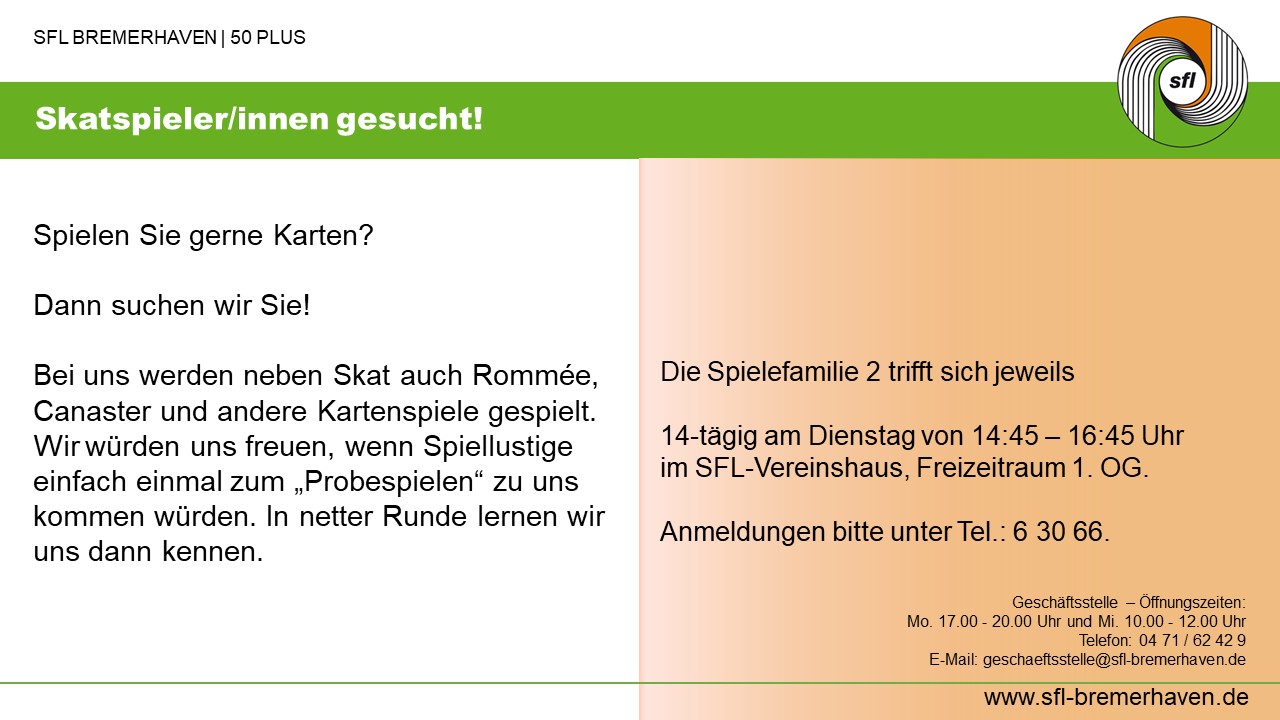 SFL BREMERHAVEN | 50 PLUS

sfl

Skatspieler/innen gesucht!

Spielen Sie gerne Karten?

Dann suchen wir Sie!

Bei uns werden neben Skat auch Rommée, Canaster und andere Kartenspiele gespielt. Wir würden uns freuen, wenn Spiellustige einfach einmal zum „Probespielen“ zu uns kommen würden. In netter Runde lernen wir uns dann kennen.

Die Spielefamilie 2 trifft sich jeweils

14-tägig am Dienstag von 14:45 – 16:45 Uhr
im SFL-Vereinshaus, Freizeitraum 1. OG.

Anmeldungen bitte unter Tel.: 6 30 66.

Geschäftsstelle – Öffnungszeiten:
Mo. 17.00 - 20.00 Uhr und Mi. 10.00 - 12.00 Uhr
Telefon: 04 71 / 62 42 9
E-Mail: geschaeftsstelle@sfl-bremerhaven.de

www.sfl-bremerhaven.de